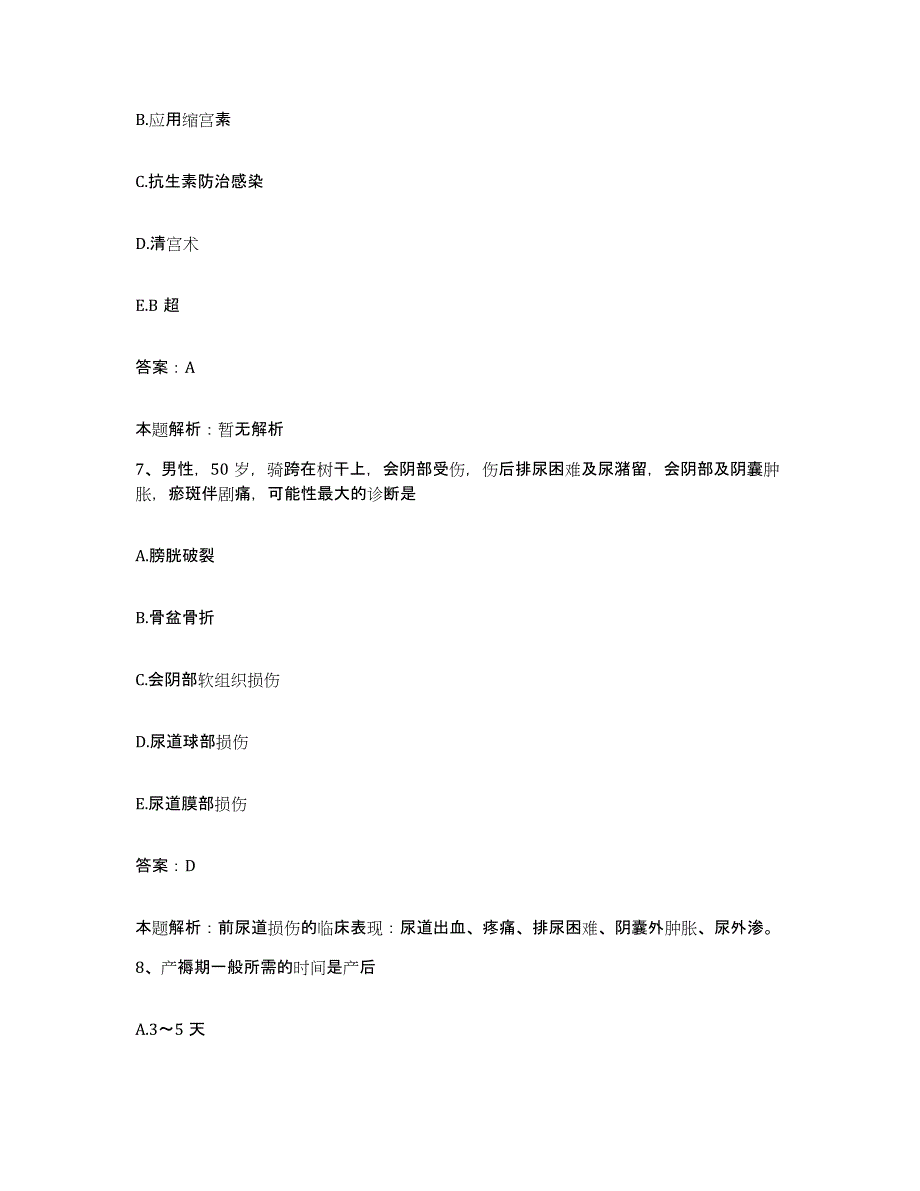 B.应用缩宫素

C.抗生素防治感染

D.清宫术

E.B 超

答案：A

本题解析：暂无解析

7、男性，50 岁，骑跨在树干上，会阴部受伤，伤后排尿困难及尿潴留，会阴部及阴囊肿胀，瘀斑伴剧痛，可能性最大的诊断是

A.膀胱破裂

B.骨盆骨折

C.会阴部软组织损伤

D.尿道球部损伤

E.尿道膜部损伤

答案：D

本题解析：前尿道损伤的临床表现：尿道出血、疼痛、排尿困难、阴囊外肿胀、尿外渗。

8、产褥期一般所需的时间是产后

A.3～5 天